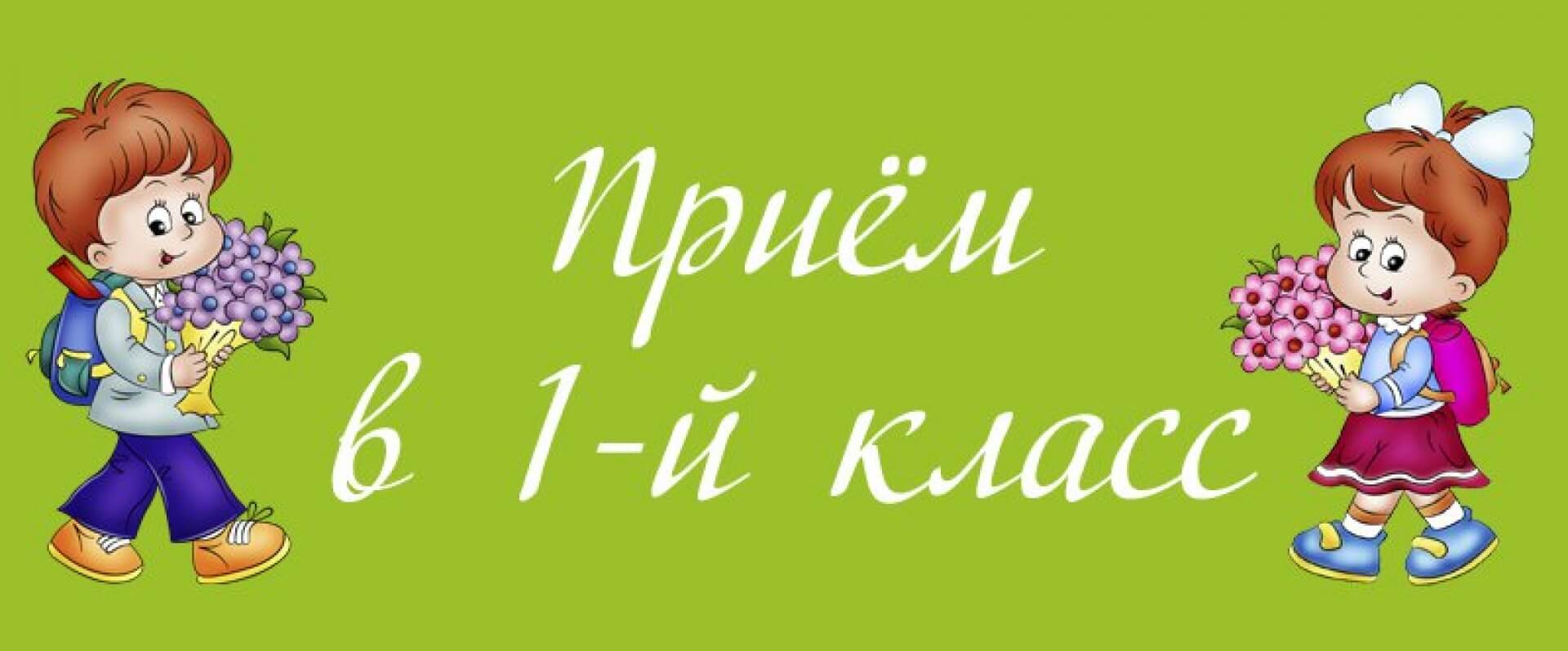 Приём
в 1-й класс